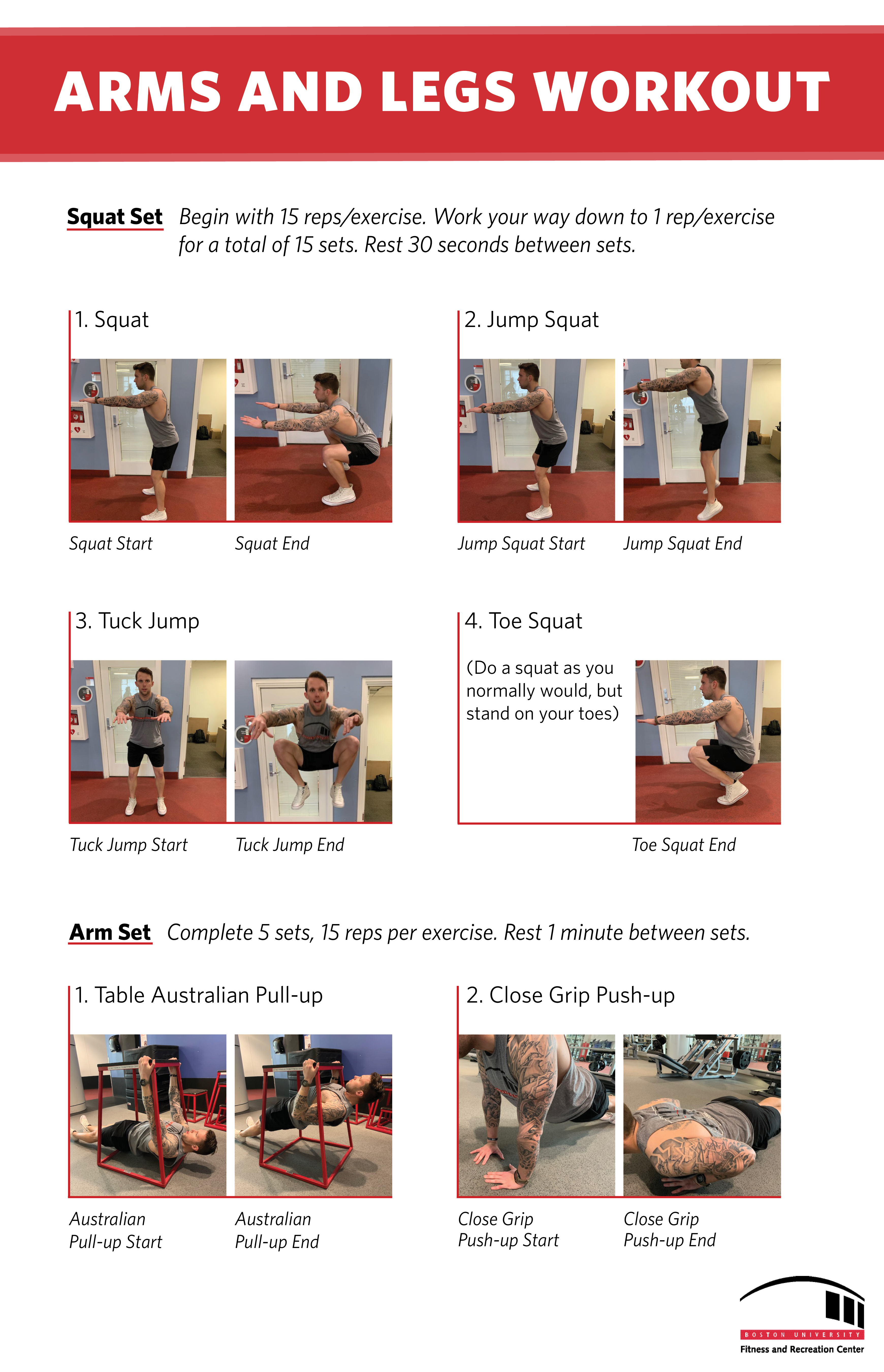 ARMS AND LEGS WORKOUT

Squat Set Begin with 15 reps/exercise. Work your way down to 1 rep/exercise for a total of 15 sets. Rest 30 seconds between sets.

1. Squat

Squat Start

Squat End

2. Jump Squat

Jump Squat Start

Jump Squat End

3. Tuck Jump

Tuck Jump Start

Tuck Jump End

4. Toe Squat

(Do a squat as you normally would, but stand on your toes)

Toe Squat End

Arm Set Complete 5 sets, 15 reps per exercise. Rest 1 minute between sets.

1. Table Australian Pull-up

Australian Pull-up Start

Australian Pull-up End

2. Close Grip Push-up

Close Grip Push-up Start

Close Grip Push-up End

BOSTON UNIVERSITY
Fitness and Recreation Center